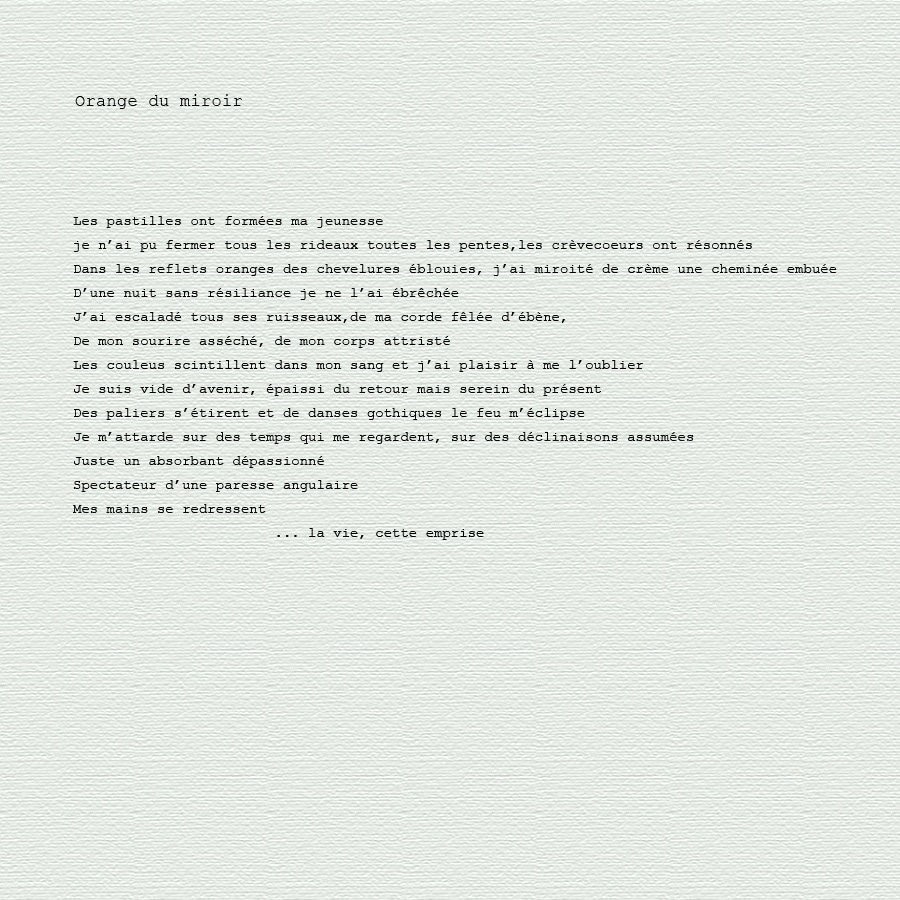 Orange du miroir

Les pastilles ont formées ma jeunesse
je n'ai pu fermer tous les rideaux toutes les pentes,les crèvecoeurs ont résonnés
Dans les reflets oranges des chevelures éblouies, j'ai miroité de crème une cheminée embuée
D'une nuit sans résiliance je ne l'ai ébrêchée
J'ai escaladé tous ses ruisseaux,de ma corde fêlée d'ébène,
De mon sourire asséché, de mon corps attristé
Les couleus scintillent dans mon sang et j'ai plaisir à me l'oublier
Je suis vide d'avenir, épaissi du retour mais serein du présent
Des paliers s'étirent et de danses gothiques le feu m'éclipse
Je m'attarde sur des temps qui me regardent, sur des déclinaisons assumées
Juste un absorbant dépassionné
Spectateur d'une paresse angulaire
Mes mains se redressent
... la vie, cette emprise